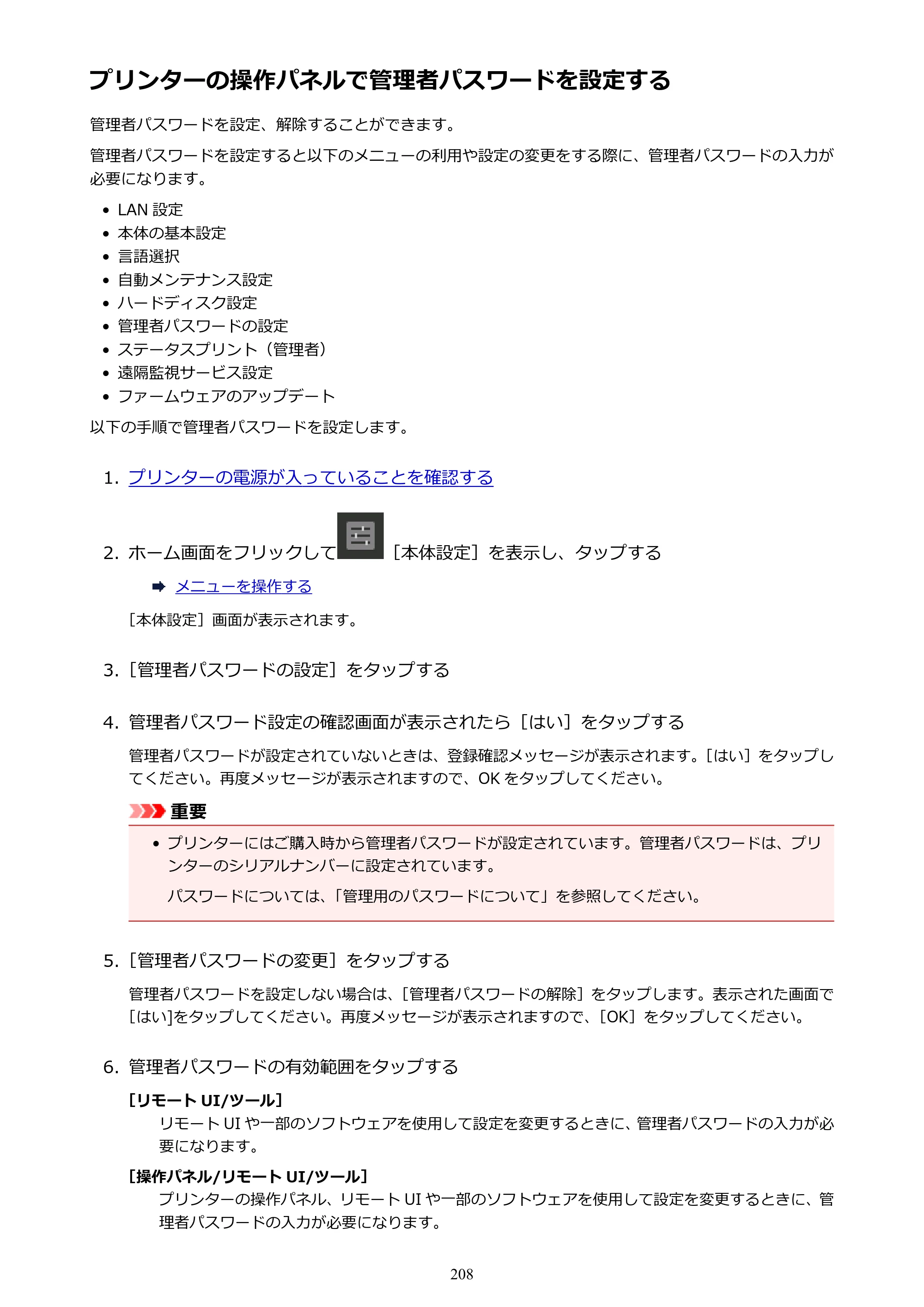 プリンターの操作パネルで管理者パスワードを設定する

管理者パスワードを設定、解除することができます。

管理者パスワードを設定すると以下のメニューの利用や設定の変更をする際に、管理者パスワードの入力が必要になります。

• LAN設定
• 本体の基本設定
• 言語選択
• 自動メンテナンス設定
• ハードディスク設定
• 管理者パスワードの設定
• ステータスプリント（管理者）
• 遠隔監視サービス設定
• ファームウェアのアップデート

以下の手順で管理者パスワードを設定します。

1. プリンターの電源が入っていることを確認する

2. ホーム画面をフリックして［本体設定］を表示し、タップする

➡ メニューを操作する

［本体設定］画面が表示されます。

3.［管理者パスワードの設定］をタップする

4. 管理者パスワード設定の確認画面が表示されたら［はい］をタップする

管理者パスワードが設定されていないときは、登録確認メッセージが表示されます。［はい］をタップしてください。再度メッセージが表示されますので、OKをタップしてください。

重要

• プリンターにはご購入時から管理者パスワードが設定されています。管理者パスワードは、プリンターのシリアルナンバーに設定されています。

パスワードについては、「管理用のパスワードについて」を参照してください。

5.［管理者パスワードの変更］をタップする

管理者パスワードを設定しない場合は、［管理者パスワードの解除］をタップします。表示された画面で［はい］をタップしてください。再度メッセージが表示されますので、［OK］をタップしてください。

6. 管理者パスワードの有効範囲をタップする

［リモートUI/ツール］
リモートUIや一部のソフトウェアを使用して設定を変更するときに、管理者パスワードの入力が必要になります。

［操作パネル/リモートUI/ツール］
プリンターの操作パネル、リモートUIや一部のソフトウェアを使用して設定を変更するときに、管理者パスワードの入力が必要になります。

208